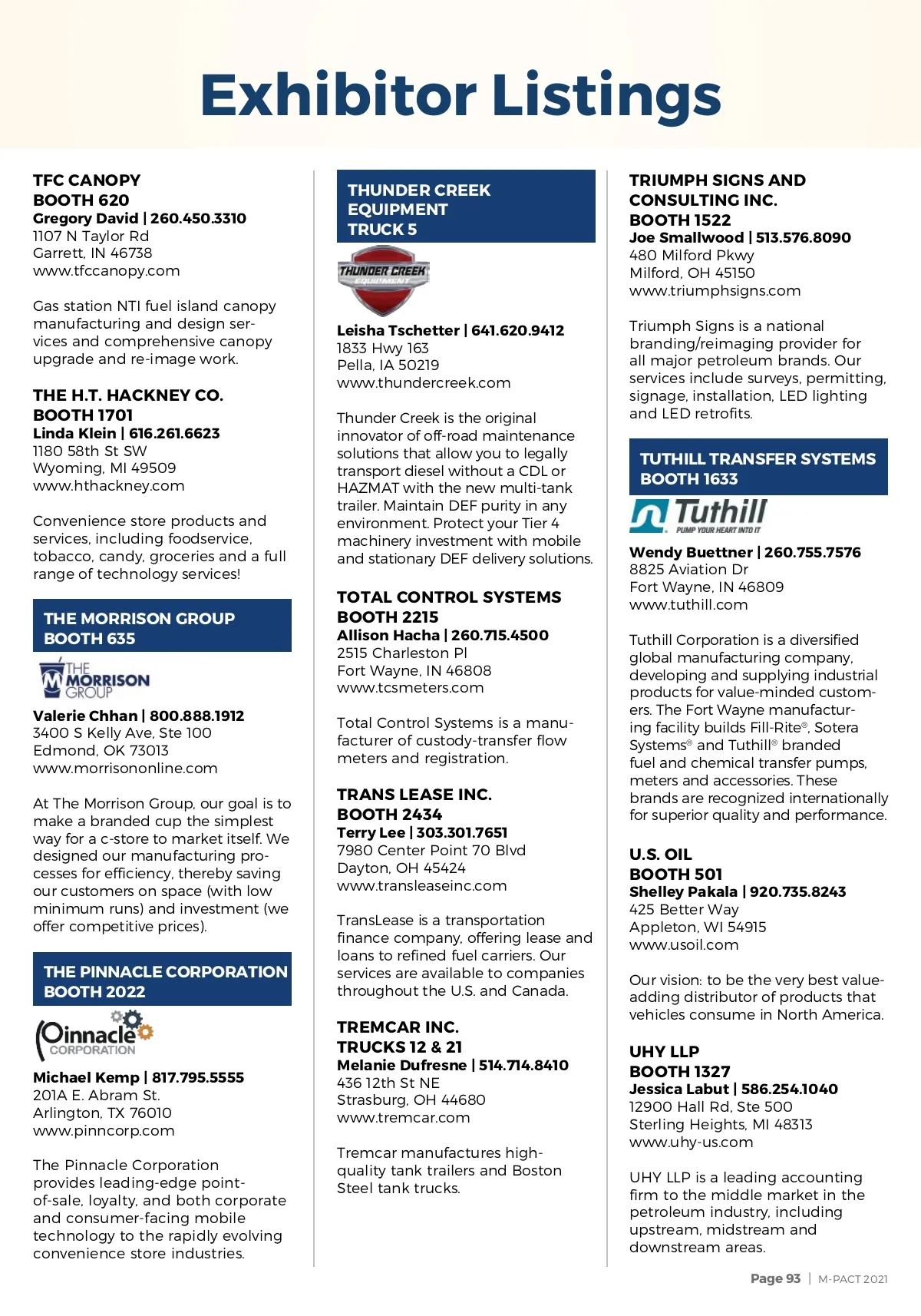 Exhibitor Listings

TFC CANOPY
BOOTH 620
Gregory David | 260.450.3310
1107 N Taylor Rd
Garrett, IN 46738
www.tfccanopy.com

Gas station NTI fuel island canopy manufacturing and design services and comprehensive canopy upgrade and re-image work.

THE H.T. HACKNEY CO.
BOOTH 1701
Linda Klein | 616.261.6623
1180 58th St SW
Wyoming, MI 49509
www.hthackney.com

Convenience store products and services, including foodservice, tobacco, candy, groceries and a full range of technology services!

THE MORRISON GROUP
BOOTH 635

THE MORRISON GROUP

Valerie Chhan | 800.888.1912
3400 S Kelly Ave, Ste 100
Edmond, OK 73013
www.morrisononline.com

At The Morrison Group, our goal is to make a branded cup the simplest way for a c-store to market itself. We designed our manufacturing processes for efficiency, thereby saving our customers on space (with low minimum runs) and investment (we offer competitive prices).

THE PINNACLE CORPORATION
BOOTH 2022

Pinnacle CORPORATION

Michael Kemp | 817.795.5555
201A E. Abram St.
Arlington, TX 76010
www.pinncorp.com

The Pinnacle Corporation provides leading-edge point-of-sale, loyalty, and both corporate and consumer-facing mobile technology to the rapidly evolving convenience store industries.

THUNDER CREEK EQUIPMENT
TRUCK 5

THUNDER CREEK EQUIPMENT

Leisha Tschetter | 641.620.9412
1833 Hwy 163
Pella, IA 50219
www.thundercreek.com

Thunder Creek is the original innovator of off-road maintenance solutions that allow you to legally transport diesel without a CDL or HAZMAT with the new multi-tank trailer. Maintain DEF purity in any environment. Protect your Tier 4 machinery investment with mobile and stationary DEF delivery solutions.

TOTAL CONTROL SYSTEMS
BOOTH 2215
Allison Hacha | 260.715.4500
2515 Charleston Pl
Fort Wayne, IN 46808
www.tcsmeters.com

Total Control Systems is a manufacturer of custody-transfer flow meters and registration.

TRANS LEASE INC.
BOOTH 2434
Terry Lee | 303.301.7651
7980 Center Point 70 Blvd
Dayton, OH 45424
www.transleaseinc.com

TransLease is a transportation finance company, offering lease and loans to refined fuel carriers. Our services are available to companies throughout the U.S. and Canada.

TREMCAR INC.
TRUCKS 12 & 21
Melanie Dufresne | 514.714.8410
436 12th St NE
Strasburg, OH 44680
www.tremcar.com

Tremcar manufactures high-quality tank trailers and Boston Steel tank trucks.

TRIUMPH SIGNS AND CONSULTING INC.
BOOTH 1522
Joe Smallwood | 513.576.8090
480 Milford Pkwy
Milford, OH 45150
www.triumphsigns.com

Triumph Signs is a national branding/reimaging provider for all major petroleum brands. Our services include surveys, permitting, signage, installation, LED lighting and LED retrofits.

TUTHILL TRANSFER SYSTEMS
BOOTH 1633

Tuthill PUMP YOUR HEART INTO IT

Wendy Buettner | 260.755.7576
8825 Aviation Dr
Fort Wayne, IN 46809
www.tuthill.com

Tuthill Corporation is a diversified global manufacturing company, developing and supplying industrial products for value-minded customers. The Fort Wayne manufacturing facility builds Fill-Rite®, Sotera Systems® and Tuthill® branded fuel and chemical transfer pumps, meters and accessories. These brands are recognized internationally for superior quality and performance.

U.S. OIL
BOOTH 501
Shelley Pakala | 920.735.8243
425 Better Way
Appleton, WI 54915
www.usoil.com

Our vision: to be the very best value-adding distributor of products that vehicles consume in North America.

UHY LLP
BOOTH 1327
Jessica Labut | 586.254.1040
12900 Hall Rd, Ste 500
Sterling Heights, MI 48313
www.uhy-us.com

UHY LLP is a leading accounting firm to the middle market in the petroleum industry, including upstream, midstream and downstream areas.

Page 93 | M-PACT 2021